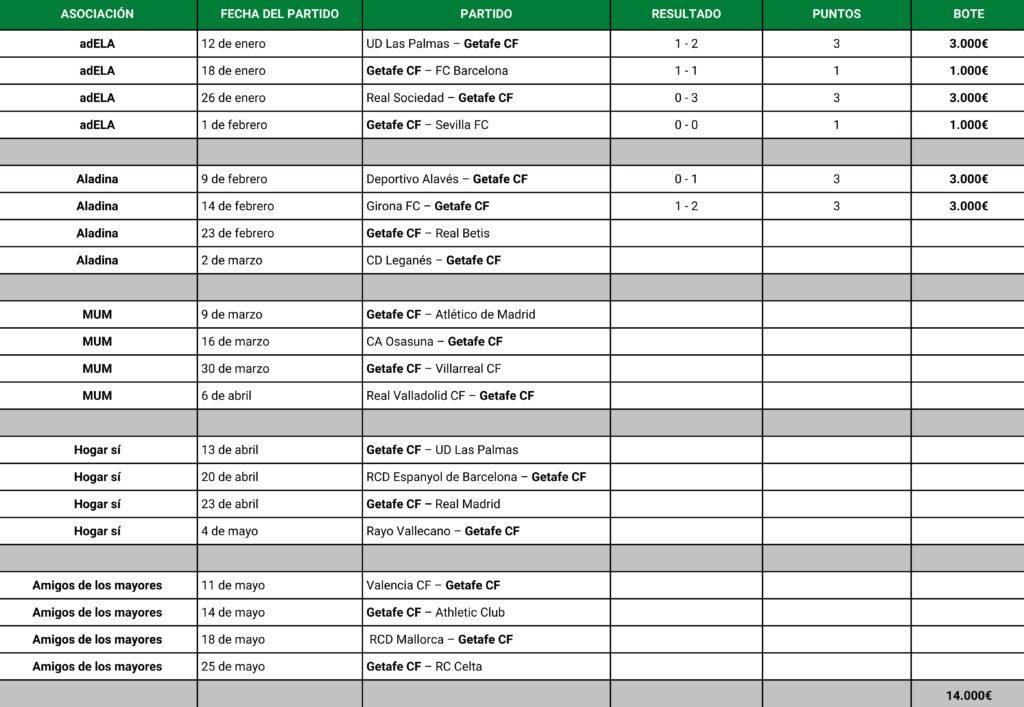 | ASOCIACIÓN | FECHA DEL PARTIDO | PARTIDO | RESULTADO | PUNTOS | BOTE |
|---|---|---|---|---|---|
| adELA | 12 de enero | UD Las Palmas – Getafe CF | 1 - 2 | 3 | 3.000€ |
| adELA | 18 de enero | Getafe CF – FC Barcelona | 1 - 1 | 1 | 1.000€ |
| adELA | 26 de enero | Real Sociedad – Getafe CF | 0 - 3 | 3 | 3.000€ |
| adELA | 1 de febrero | Getafe CF – Sevilla FC | 0 - 0 | 1 | 1.000€ |
| | | | | | |
| Aladina | 9 de febrero | Deportivo Alavés – Getafe CF | 0 - 1 | 3 | 3.000€ |
| Aladina | 14 de febrero | Girona FC – Getafe CF | 1 - 2 | 3 | 3.000€ |
| Aladina | 23 de febrero | Getafe CF – Real Betis | | | |
| Aladina | 2 de marzo | CD Leganés – Getafe CF | | | |
| | | | | | |
| MUM | 9 de marzo | Getafe CF – Atlético de Madrid | | | |
| MUM | 16 de marzo | CA Osasuna – Getafe CF | | | |
| MUM | 30 de marzo | Getafe CF – Villarreal CF | | | |
| MUM | 6 de abril | Real Valladolid CF – Getafe CF | | | |
| | | | | | |
| Hogar sí | 13 de abril | Getafe CF – UD Las Palmas | | | |
| Hogar sí | 20 de abril | RCD Espanyol de Barcelona – Getafe CF | | | |
| Hogar sí | 23 de abril | Getafe CF – Real Madrid | | | |
| Hogar sí | 4 de mayo | Rayo Vallecano – Getafe CF | | | |
| | | | | | |
| Amigos de los mayores | 11 de mayo | Valencia CF – Getafe CF | | | |
| Amigos de los mayores | 14 de mayo | Getafe CF – Athletic Club | | | |
| Amigos de los mayores | 18 de mayo | RCD Mallorca – Getafe CF | | | |
| Amigos de los mayores | 25 de mayo | Getafe CF – RC Celta | | | |
| | | | | | 14.000€ |